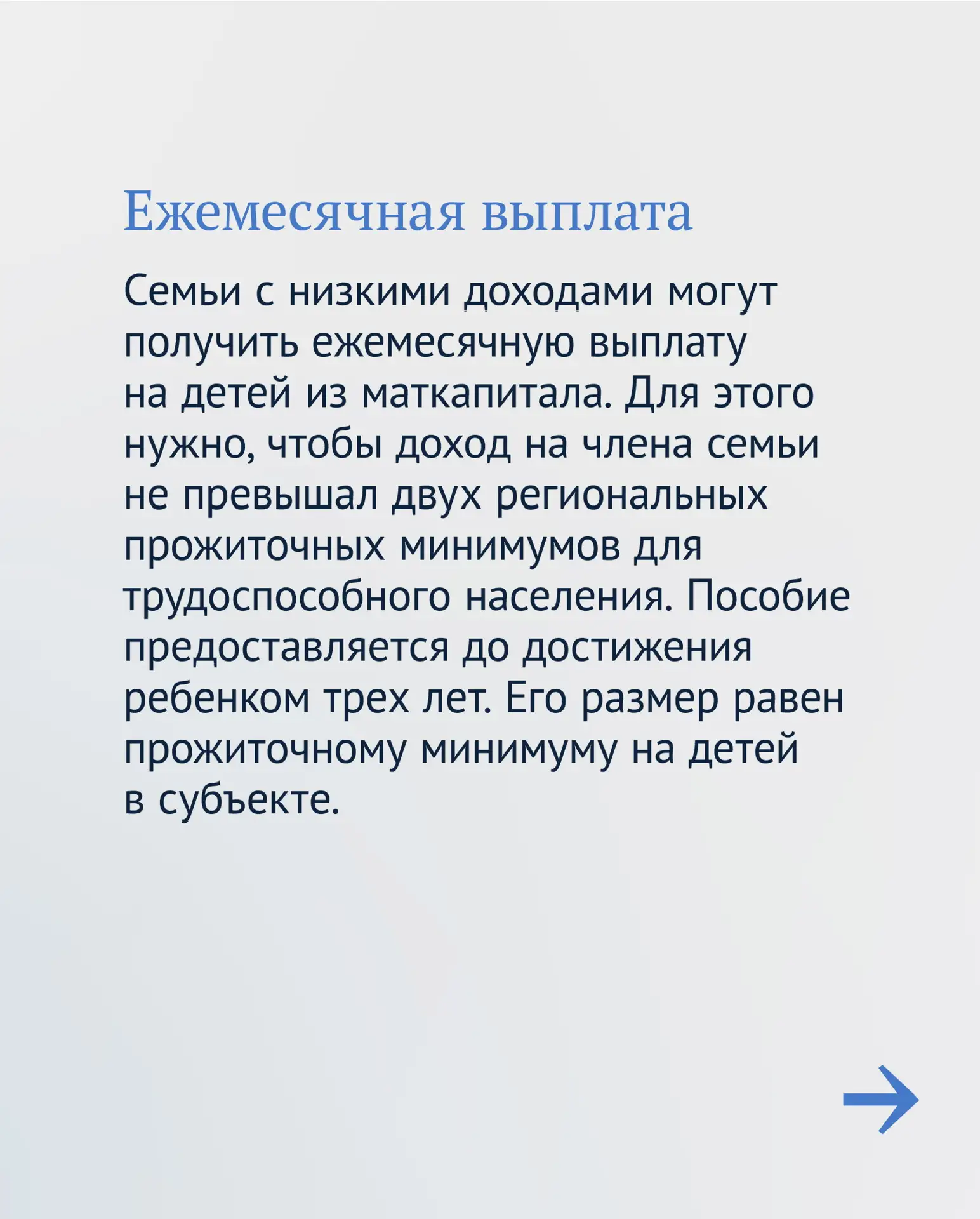 Ежемесячная выплата

Семьи с низкими доходами могут получить ежемесячную выплату на детей из маткапитала. Для этого нужно, чтобы доход на члена семьи не превышал двух региональных прожиточных минимумов для трудоспособного населения. Пособие предоставляется до достижения ребенком трех лет. Его размер равен прожиточному минимуму на детей в субъекте.